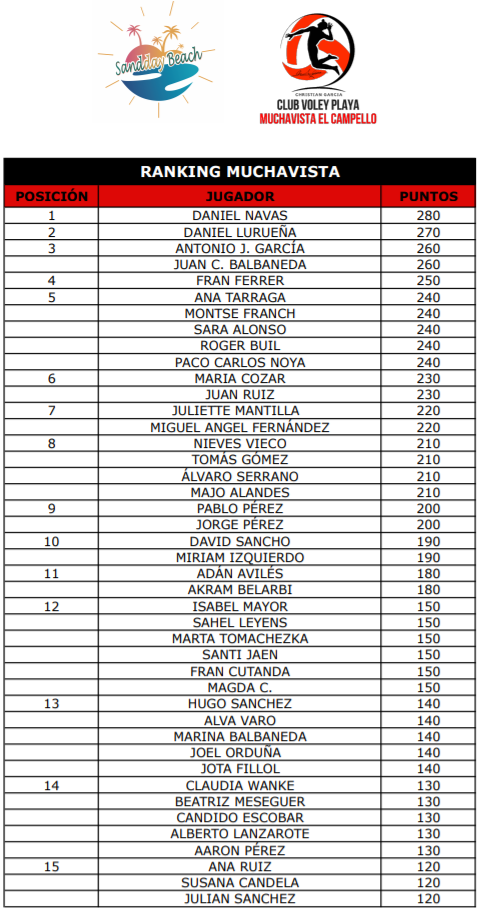 Sandday Beach

CHRISTIAN GARCIA
CLUB VOLEY PLAYA
MUCHAVISTA EL CAMPELLO

RANKING MUCHAVISTA

| POSICIÓN | JUGADOR | PUNTOS |
|---|---|---|
| 1 | DANIEL NAVAS | 280 |
| 2 | DANIEL LURUEÑA | 270 |
| 3 | ANTONIO J. GARCÍA | 260 |
| | JUAN C. BALBANEDA | 260 |
| 4 | FRAN FERRER | 250 |
| 5 | ANA TARRAGA | 240 |
| | MONTSE FRANCH | 240 |
| | SARA ALONSO | 240 |
| | ROGER BUIL | 240 |
| | PACO CARLOS NOYA | 240 |
| 6 | MARIA COZAR | 230 |
| | JUAN RUIZ | 230 |
| 7 | JULIETTE MANTILLA | 220 |
| | MIGUEL ANGEL FERNÁNDEZ | 220 |
| 8 | NIEVES VIECO | 210 |
| | TOMÁS GÓMEZ | 210 |
| | ÁLVARO SERRANO | 210 |
| | MAJO ALANDES | 210 |
| 9 | PABLO PÉREZ | 200 |
| | JORGE PÉREZ | 200 |
| 10 | DAVID SANCHO | 190 |
| | MIRIAM IZQUIERDO | 190 |
| 11 | ADÁN AVILÉS | 180 |
| | AKRAM BELARBI | 180 |
| 12 | ISABEL MAYOR | 150 |
| | SAHEL LEYENS | 150 |
| | MARTA TOMACHEZKA | 150 |
| | SANTI JAEN | 150 |
| | FRAN CUTANDA | 150 |
| | MAGDA C. | 150 |
| 13 | HUGO SANCHEZ | 140 |
| | ALVA VARO | 140 |
| | MARINA BALBANEDA | 140 |
| | JOEL ORDUÑA | 140 |
| | JOTA FILLOL | 140 |
| 14 | CLAUDIA WANKE | 130 |
| | BEATRIZ MESEGUER | 130 |
| | CANDIDO ESCOBAR | 130 |
| | ALBERTO LANZAROTE | 130 |
| | AARON PÉREZ | 130 |
| 15 | ANA RUIZ | 120 |
| | SUSANA CANDELA | 120 |
| | JULIAN SANCHEZ | 120 |